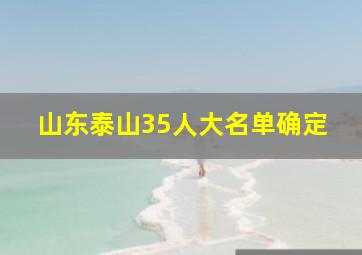 山东泰山35人大名单确定